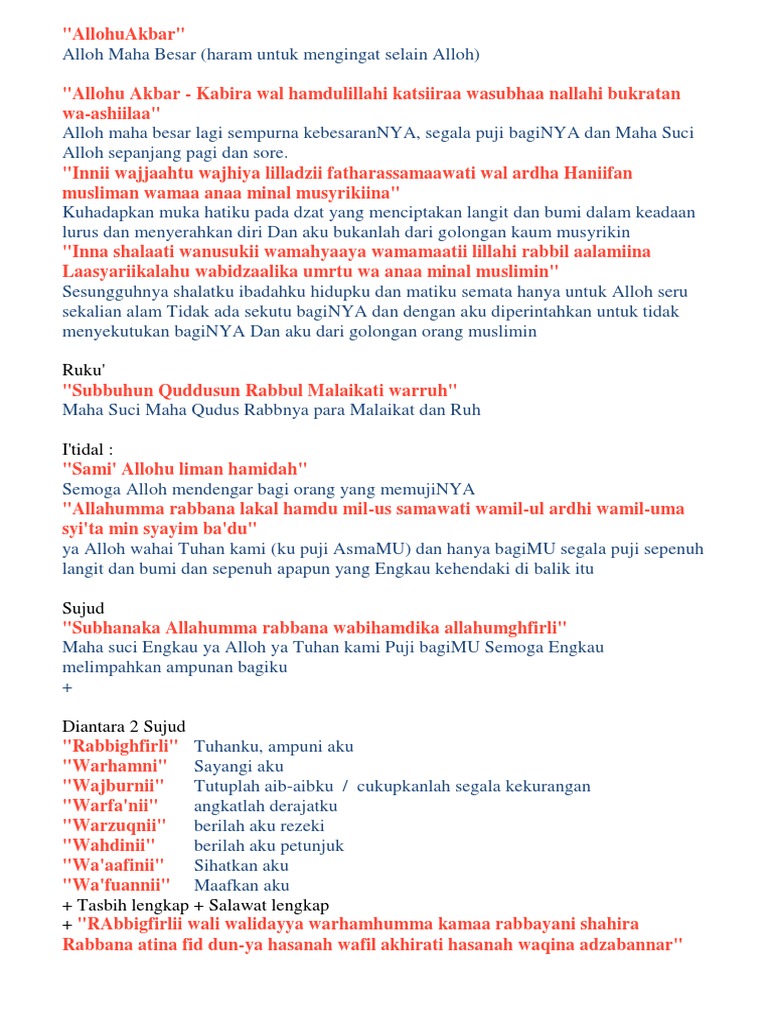 "AllohuAkbar"
Alloh Maha Besar (haram untuk mengingat selain Alloh)

"Allohu Akbar - Kabira wal hamdulillahi katsiiraa wasubhaa nallahi bukratan wa-ashiilaa"
Alloh maha besar lagi sempurna kebesaranNYA, segala puji bagiNYA dan Maha Suci Alloh sepanjang pagi dan sore.
"Innii wajjaahtu wajhiya lilladzii fatharassamaawati wal ardha Haniifan musliman wamaa anaa minal musyrikiina"
Kuhadapkan muka hatiku pada dzat yang menciptakan langit dan bumi dalam keadaan lurus dan menyerahkan diri Dan aku bukanlah dari golongan kaum musyrikin
"Inna shalaati wanusukii wamahyaaya wamamaatii lillahi rabbil aalamiina Laasyariikalahu wabidzaalika umrtu wa anaa minal muslimin"
Sesungguhnya shalatku ibadahku hidupku dan matiku semata hanya untuk Alloh seru sekalian alam Tidak ada sekutu bagiNYA dan dengan aku diperintahkan untuk tidak menyekutukan bagiNYA Dan aku dari golongan orang muslimin

Ruku'
"Subbuhun Quddusun Rabbul Malaikati warruh"
Maha Suci Maha Qudus Rabbnya para Malaikat dan Ruh

I'tidal :
"Sami' Allohu liman hamidah"
Semoga Alloh mendengar bagi orang yang memujiNYA
"Allahumma rabbana lakal hamdu mil-us samawati wamil-ul ardhi wamil-uma syi'ta min syayim ba'du"
ya Alloh wahai Tuhan kami (ku puji AsmaMU) dan hanya bagiMU segala puji sepenuh langit dan bumi dan sepenuh apapun yang Engkau kehendaki di balik itu

Sujud
"Subhanaka Allahumma rabbana wabihamdika allahumghfirli"
Maha suci Engkau ya Alloh ya Tuhan kami Puji bagiMU Semoga Engkau melimpahkan ampunan bagiku
+

Diantara 2 Sujud
"Rabbighfirli" Tuhanku, ampuni aku
"Warhamni" Sayangi aku
"Wajburnii" Tutuplah aib-aibku / cukupkanlah segala kekurangan
"Warfa'nii" angkatlah derajatku
"Warzuqnii" berilah aku rezeki
"Wahdinii" berilah aku petunjuk
"Wa'aafinii" Sihatkan aku
"Wa'fuannii" Maafkan aku
+ Tasbih lengkap + Salawat lengkap
+ "RAbbigfirlii wali walidayya warhamhumma kamaa rabbayani shahira Rabbana atina fid dun-ya hasanah wafil akhirati hasanah waqina adzabannar"